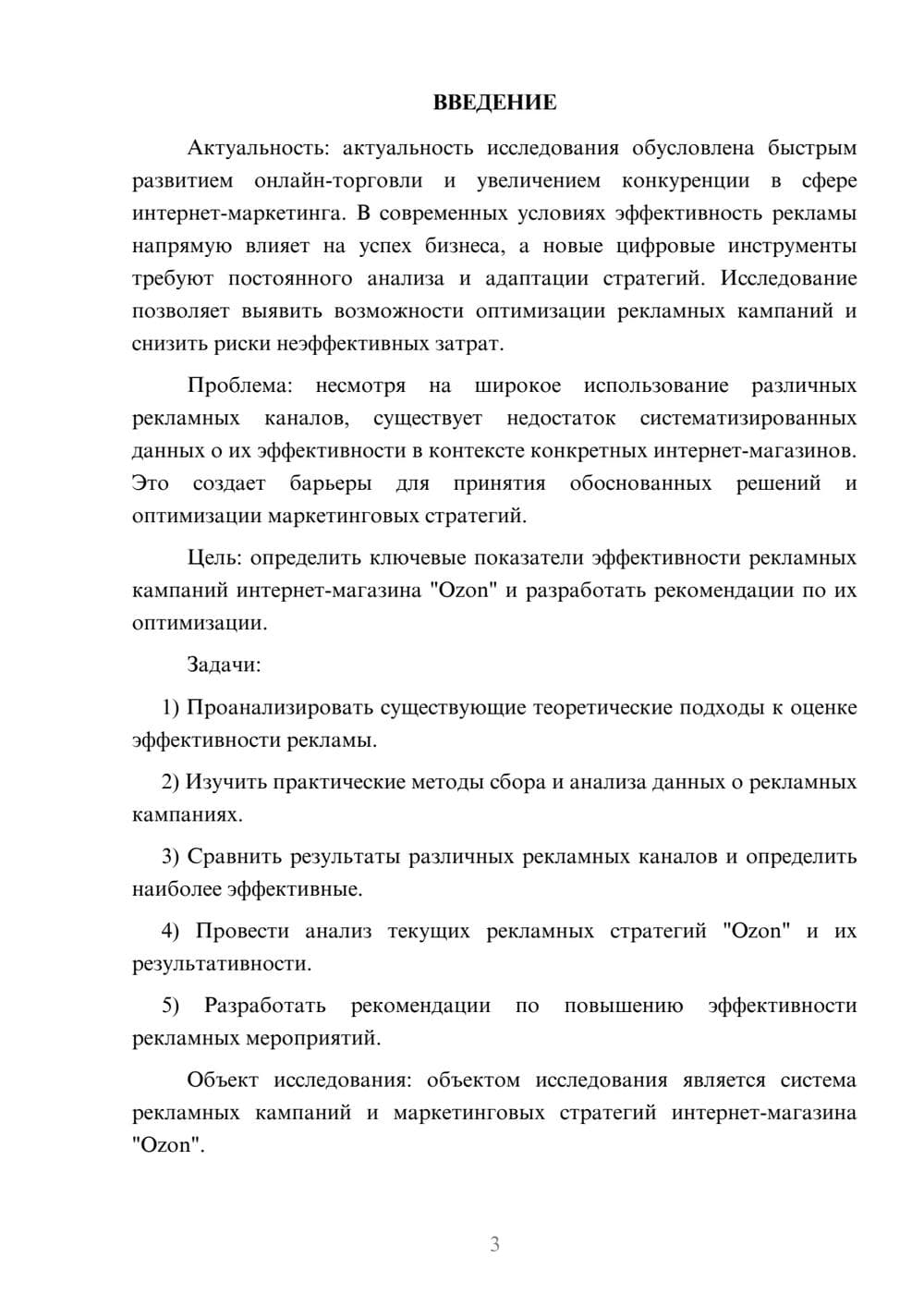 ВВЕДЕНИЕ

Актуальность: актуальность исследования обусловлена быстрым развитием онлайн-торговли и увеличением конкуренции в сфере интернет-маркетинга. В современных условиях эффективность рекламы напрямую влияет на успех бизнеса, а новые цифровые инструменты требуют постоянного анализа и адаптации стратегий. Исследование позволяет выявить возможности оптимизации рекламных кампаний и снизить риски неэффективных затрат.

Проблема: несмотря на широкое использование различных рекламных каналов, существует недостаток систематизированных данных о их эффективности в контексте конкретных интернет-магазинов. Это создает барьеры для принятия обоснованных решений и оптимизации маркетинговых стратегий.

Цель: определить ключевые показатели эффективности рекламных кампаний интернет-магазина "Ozon" и разработать рекомендации по их оптимизации.

Задачи:

1) Проанализировать существующие теоретические подходы к оценке эффективности рекламы.

2) Изучить практические методы сбора и анализа данных о рекламных кампаниях.

3) Сравнить результаты различных рекламных каналов и определить наиболее эффективные.

4) Провести анализ текущих рекламных стратегий "Ozon" и их результативности.

5) Разработать рекомендации по повышению эффективности рекламных мероприятий.

Объект исследования: объектом исследования является система рекламных кампаний и маркетинговых стратегий интернет-магазина "Ozon".

3